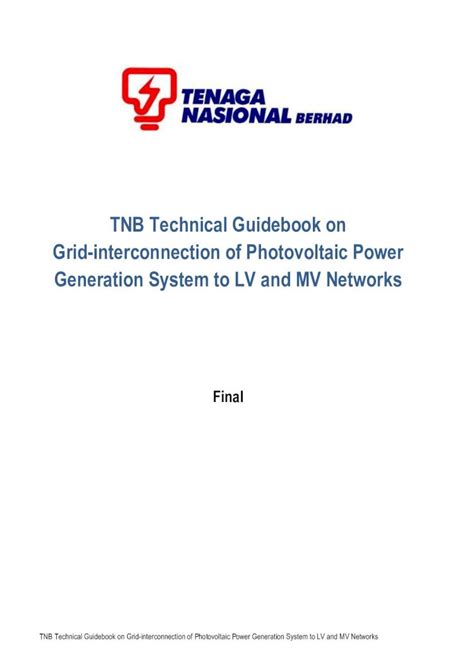 TENAGA
NASIONAL BERHAD

TNB Technical Guidebook on
Grid-interconnection of Photovoltaic Power
Generation System to LV and MV Networks

Final

TNB Technical Guidebook on Grid-interconnection of Photovoltaic Power Generation System to LV and MV Networks